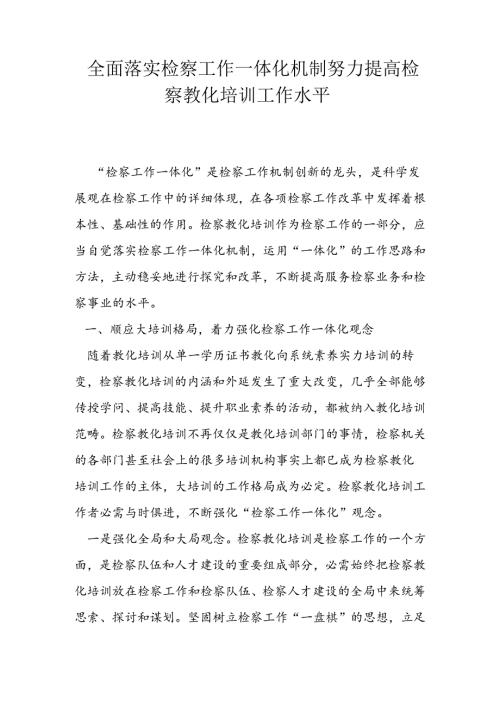 全面落实检察工作一体化机制努力提高检察教化培训工作水平

“检察工作一体化”是检察工作机制创新的龙头，是科学发展观在检察工作中的详细体现，在各项检察工作改革中发挥着根本性、基础性的作用。检察教化培训作为检察工作的一部分，应当自觉落实检察工作一体化机制，运用“一体化”的工作思路和方法，主动稳妥地进行探究和改革，不断提高服务检察业务和检察事业的水平。

一、顺应大培训格局，着力强化检察工作一体化观念

随着教化培训从单一学历证书教化向系统素养实力培训的转变，检察教化培训的内涵和外延发生了重大改变，几乎全部能够传授学问、提高技能、提升职业素养的活动，都被纳入教化培训范畴。检察教化培训不再仅仅是教化培训部门的事情，检察机关的各部门甚至社会上的很多培训机构事实上都已成为检察教化培训工作的主体，大培训的工作格局成为必定。检察教化培训工作者必需与时俱进，不断强化“检察工作一体化”观念。

一是强化全局和大局观念。检察教化培训是检察工作的一个方面，是检察队伍和人才建设的重要组成部分，必需始终把检察教化培训放在检察工作和检察队伍、检察人才建设的全局中来统筹思索、探讨和谋划。坚固树立检察工作“一盘棋”的思想，立足